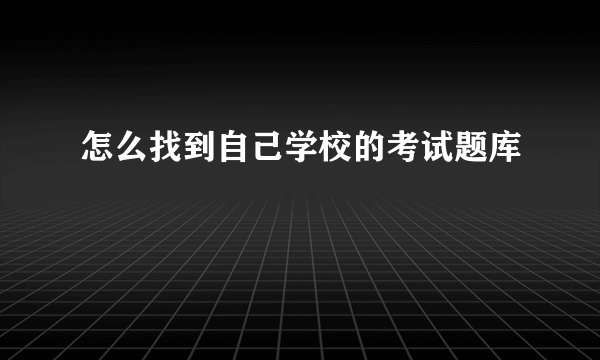 怎么找到自己学校的考试题库